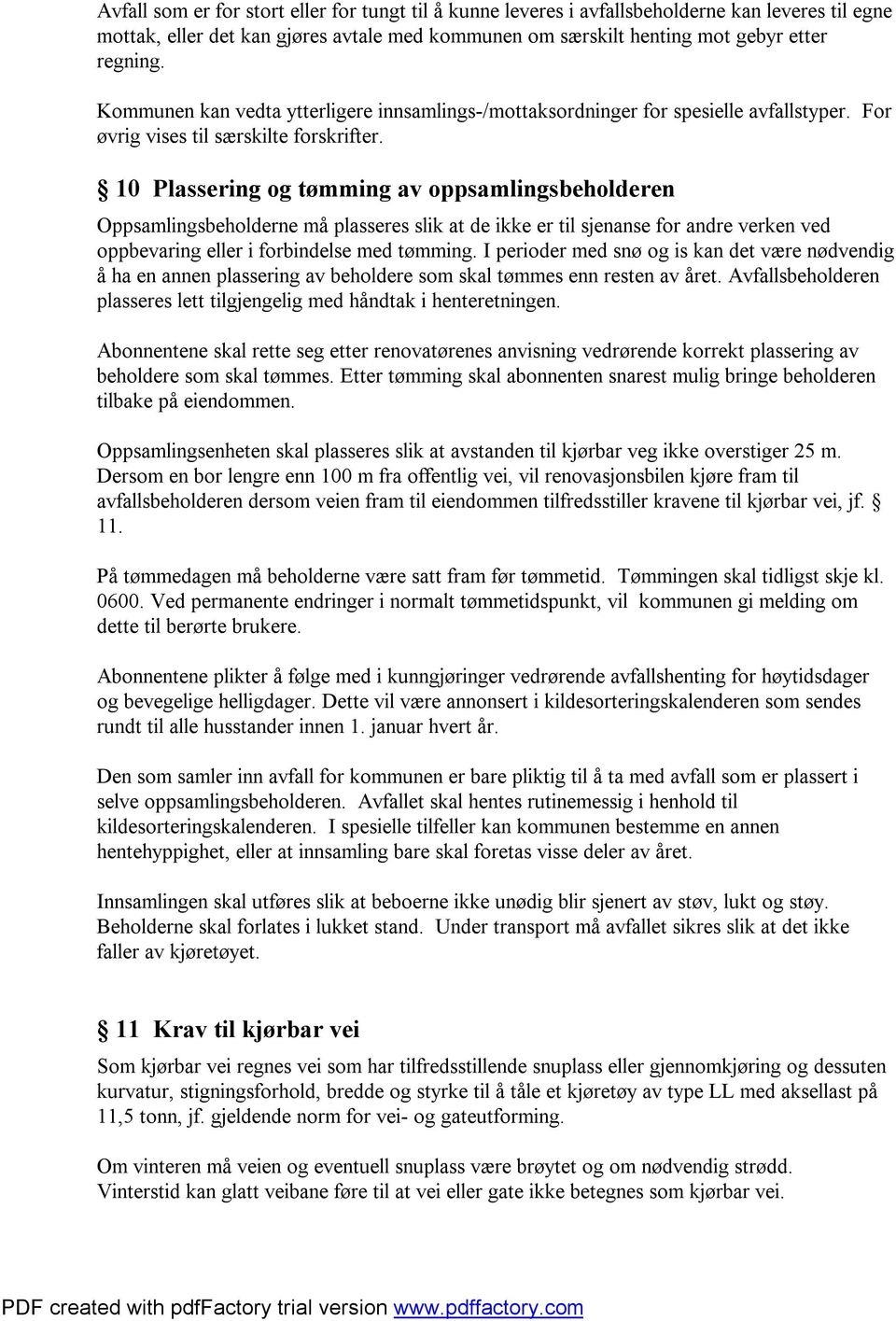 Avfall som er for stort eller for tungt til å kunne leveres i avfallsbeholderne kan leveres til egne mottak, eller det kan gjøres avtale med kommunen om særskilt henting mot gebyr etter regning.

Kommunen kan vedta ytterligere innsamlings-/mottaksordninger for spesielle avfallstyper. For øvrig vises til særskilte forskrifter.

§ 10 Plassering og tømming av oppsamlingsbeholderen

Oppsamlingsbeholderne må plasseres slik at de ikke er til sjenanse for andre verken ved oppbevaring eller i forbindelse med tømming. I perioder med snø og is kan det være nødvendig å ha en annen plassering av beholdere som skal tømmes enn resten av året. Avfallsbeholderen plasseres lett tilgjengelig med håndtak i henteretningen.

Abonnentene skal rette seg etter renovatørenes anvisning vedrørende korrekt plassering av beholdere som skal tømmes. Etter tømming skal abonnenten snarest mulig bringe beholderen tilbake på eiendommen.

Oppsamlingsenheten skal plasseres slik at avstanden til kjørbar veg ikke overstiger 25 m. Dersom en bor lengre enn 100 m fra offentlig vei, vil renovasjonsbilen kjøre fram til avfallsbeholderen dersom veien fram til eiendommen tilfredsstiller kravene til kjørbar vei, jf. § 11.

På tømmedagen må beholderne være satt fram før tømmetid. Tømmingen skal tidligst skje kl. 0600. Ved permanente endringer i normalt tømmetidspunkt, vil kommunen gi melding om dette til berørte brukere.

Abonnentene plikter å følge med i kunngjøringer vedrørende avfallshenting for høytidsdager og bevegelige helligdager. Dette vil være annonsert i kildesorteringskalenderen som sendes rundt til alle husstander innen 1. januar hvert år.

Den som samler inn avfall for kommunen er bare pliktig til å ta med avfall som er plassert i selve oppsamlingsbeholderen. Avfallet skal hentes rutinemessig i henhold til kildesorteringskalenderen. I spesielle tilfeller kan kommunen bestemme en annen hentehyppighet, eller at innsamling bare skal foretas visse deler av året.

Innsamlingen skal utføres slik at beboerne ikke unødig blir sjenert av støv, lukt og støy. Beholderne skal forlates i lukket stand. Under transport må avfallet sikres slik at det ikke faller av kjøretøyet.

§ 11 Krav til kjørbar vei

Som kjørbar vei regnes vei som har tilfredsstillende snuplass eller gjennomkjøring og dessuten kurvatur, stigningsforhold, bredde og styrke til å tåle et kjøretøy av type LL med aksellast på 11,5 tonn, jf. gjeldende norm for vei- og gateutforming.

Om vinteren må veien og eventuell snuplass være brøytet og om nødvendig strødd. Vinterstid kan glatt veibane føre til at vei eller gate ikke betegnes som kjørbar vei.

PDF created with pdfFactory trial version www.pdffactory.com